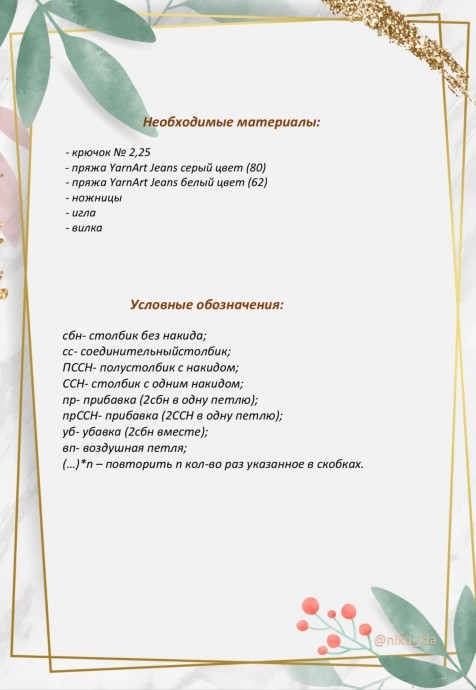 Необходимые материалы:

- крючок № 2,25
- пряжа YarnArt Jeans серый цвет (80)
- пряжа YarnArt Jeans белый цвет (62)
- ножницы
- игла
- вилка

Условные обозначения:

сбн- столбик без накида;
сс- соединительныйстолбик;
ПССН- полустолбик с накидом;
ССН- столбик с одним накидом;
пр- прибавка (2сбн в одну петлю);
прССН- прибавка (2ССН в одну петлю);
уб- убавка (2сбн вместе);
вп- воздушная петля;
(...)*n – повторить n кол-во раз указанное в скобках.

@niku_kla